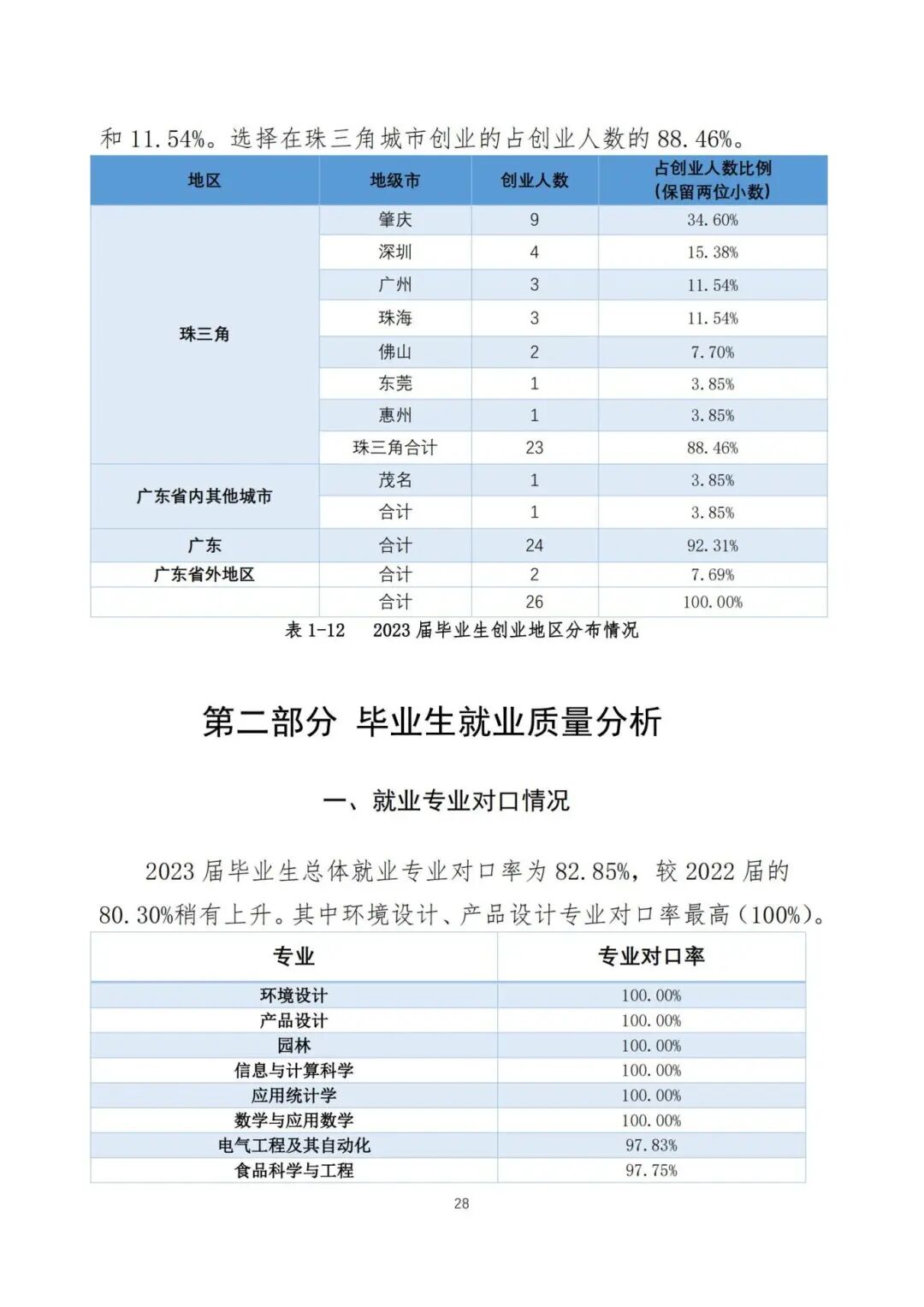 和 11.54%。选择在珠三角城市创业的占创业人数的 88.46%。

| 地区 | 地级市 | 创业人数 | 占创业人数比例（保留两位小数） |
|---|---|---|---|
| 珠三角 | 肇庆 | 9 | 34.60% |
| | 深圳 | 4 | 15.38% |
| | 广州 | 3 | 11.54% |
| | 珠海 | 3 | 11.54% |
| | 佛山 | 2 | 7.70% |
| | 东莞 | 1 | 3.85% |
| | 惠州 | 1 | 3.85% |
| | 珠三角合计 | 23 | 88.46% |
| 广东省内其他城市 | 茂名 | 1 | 3.85% |
| | 合计 | 1 | 3.85% |
| 广东 | 合计 | 24 | 92.31% |
| 广东省外地区 | 合计 | 2 | 7.69% |
| | 合计 | 26 | 100.00% |

表 1-12 2023 届毕业生创业地区分布情况

第二部分 毕业生就业质量分析

一、就业专业对口情况

2023 届毕业生总体就业专业对口率为 82.85%，较 2022 届的 80.30%稍有上升。其中环境设计、产品设计专业对口率最高（100%）。

| 专业 | 专业对口率 |
|---|---|
| 环境设计 | 100.00% |
| 产品设计 | 100.00% |
| 园林 | 100.00% |
| 信息与计算科学 | 100.00% |
| 应用统计学 | 100.00% |
| 数学与应用数学 | 100.00% |
| 电气工程及其自动化 | 97.83% |
| 食品科学与工程 | 97.75% |

28